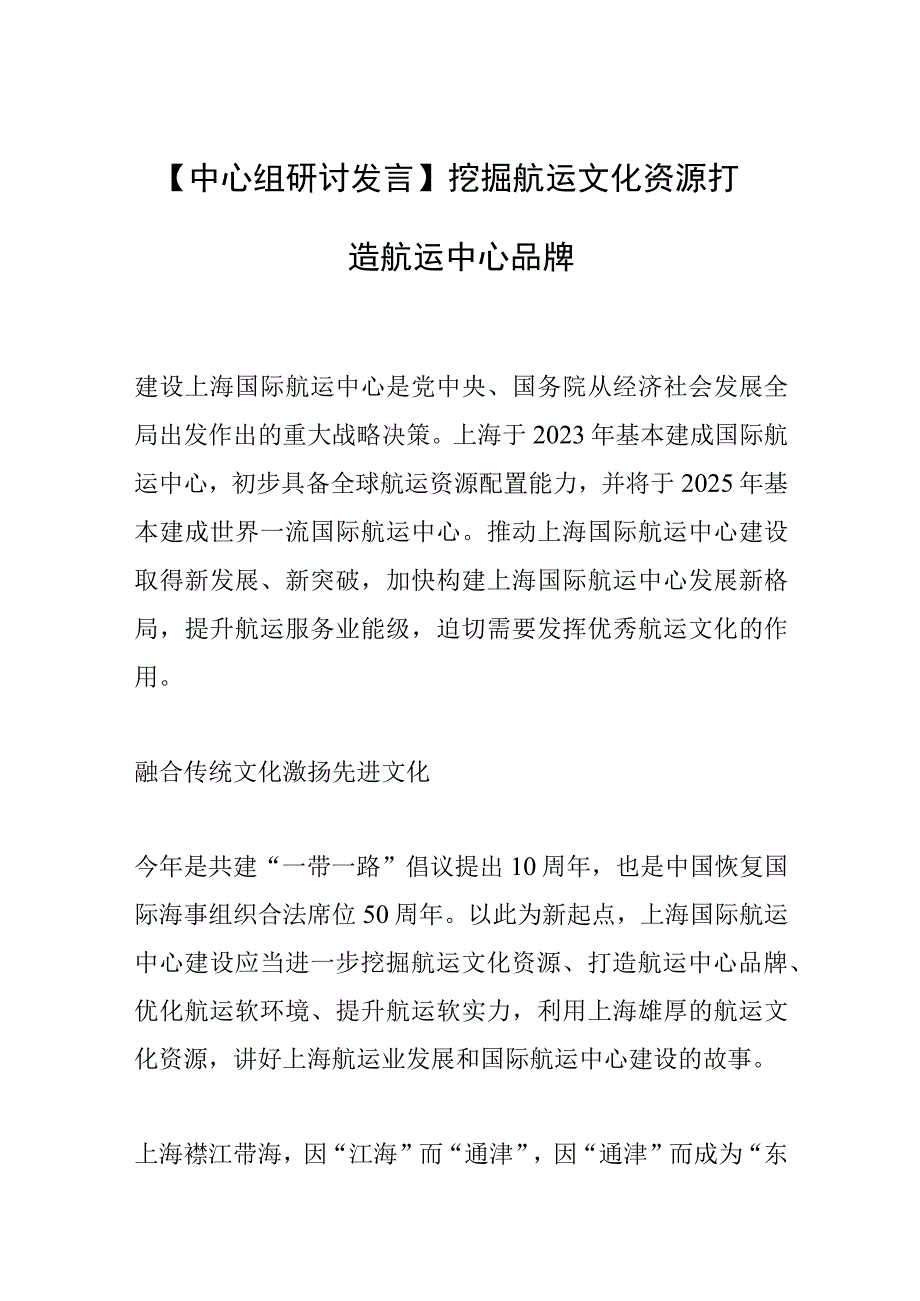 【中心组研讨发言】挖掘航运文化资源打造航运中心品牌

建设上海国际航运中心是党中央、国务院从经济社会发展全局出发作出的重大战略决策。上海于2023年基本建成国际航运中心，初步具备全球航运资源配置能力，并将于2025年基本建成世界一流国际航运中心。推动上海国际航运中心建设取得新发展、新突破，加快构建上海国际航运中心发展新格局，提升航运服务业能级，迫切需要发挥优秀航运文化的作用。

融合传统文化激扬先进文化

今年是共建“一带一路”倡议提出10周年，也是中国恢复国际海事组织合法席位50周年。以此为新起点，上海国际航运中心建设应当进一步挖掘航运文化资源、打造航运中心品牌、优化航运软环境、提升航运软实力，利用上海雄厚的航运文化资源，讲好上海航运业发展和国际航运中心建设的故事。

上海襟江带海，因“江海”而“通津”，因“通津”而成为“东